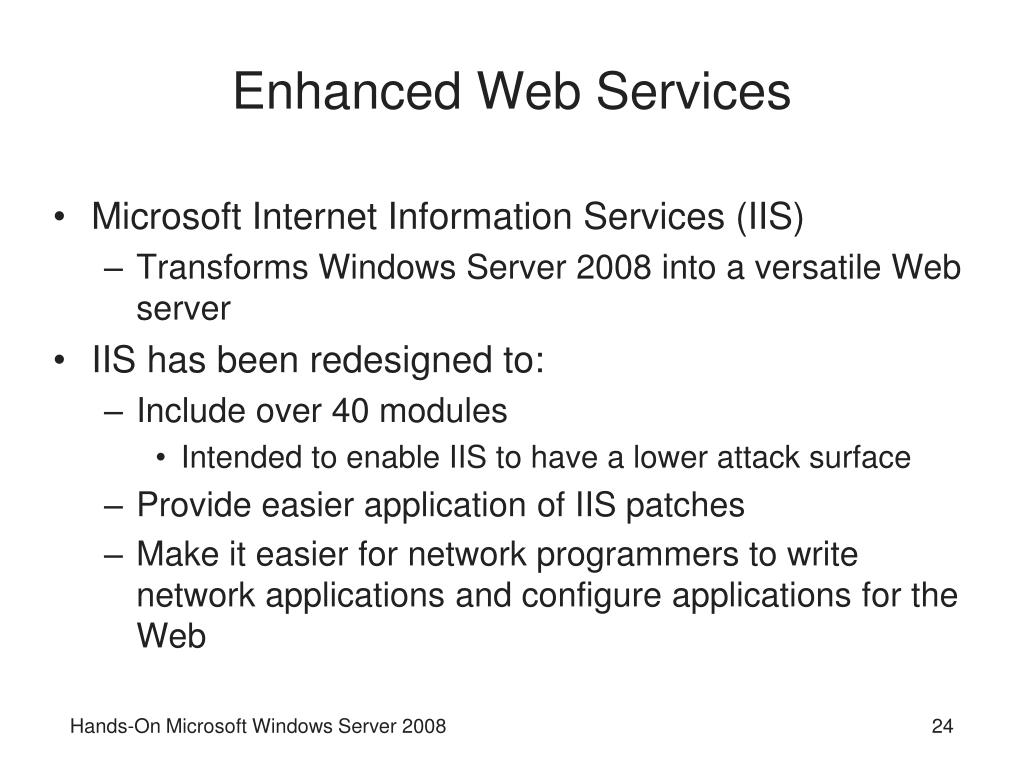 Enhanced Web Services

• Microsoft Internet Information Services (IIS)
– Transforms Windows Server 2008 into a versatile Web server
• IIS has been redesigned to:
– Include over 40 modules
• Intended to enable IIS to have a lower attack surface
– Provide easier application of IIS patches
– Make it easier for network programmers to write network applications and configure applications for the Web

Hands-On Microsoft Windows Server 2008

24